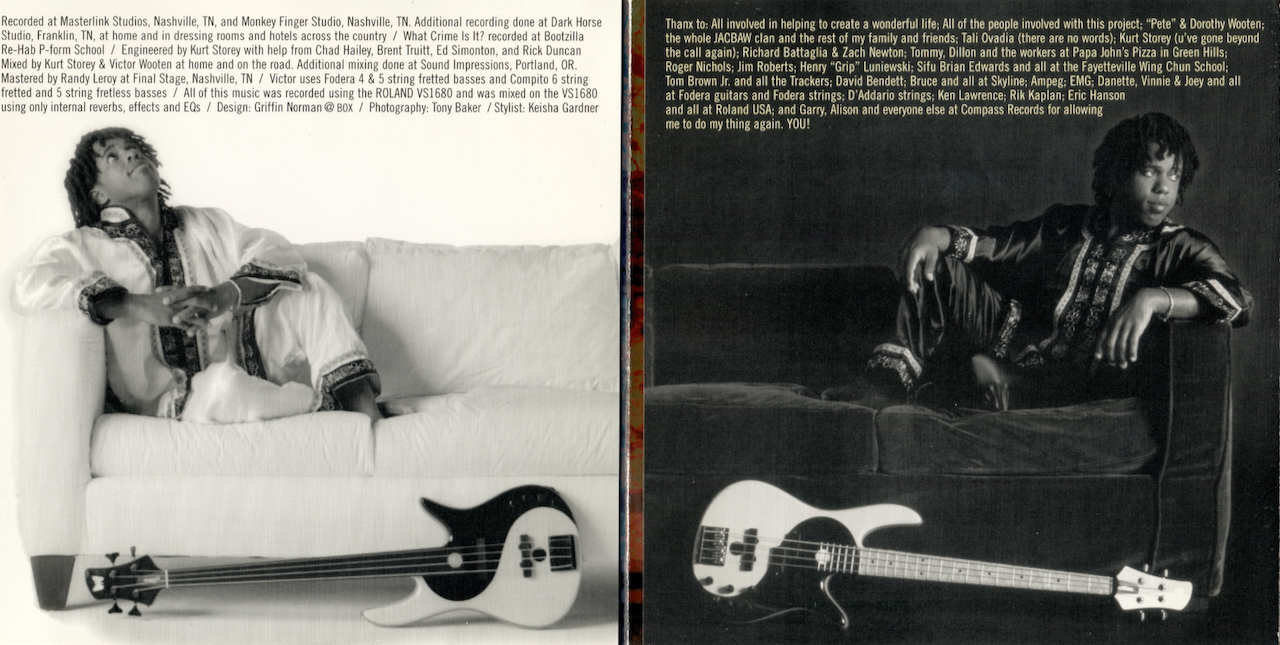 Recorded at Masterlink Studios, Nashville, TN, and Monkey Finger Studio, Nashville, TN. Additional recording done at Dark Horse Studio, Franklin, TN, at home and in dressing rooms and hotels across the country / What Crime Is It? recorded at Bootzilla Re-Hab P-form School / Engineered by Kurt Storey with help from Chad Hailey, Brent Truitt, Ed Simonton, and Rick Duncan Mixed by Kurt Storey & Victor Wooten at home and on the road. Additional mixing done at Sound Impressions, Portland, OR. Mastered by Randy Leroy at Final Stage, Nashville, TN / Victor uses Fodera 4 & 5 string fretted basses and Compito 6 string fretted and 5 string fretless basses / All of this music was recorded using the ROLAND VS1680 and was mixed on the VS1680 using only internal reverbs, effects and EQs / Design: Griffin Norman @ BOX / Photography: Tony Baker / Stylist: Keisha Gardner

Thanx to: All involved in helping to create a wonderful life; All of the people involved with this project; "Pete" & Dorothy Wooten; the whole JACBAW clan and the rest of my family and friends; Tali Ovadia (there are no words); Kurt Storey (u've gone beyond the call again); Richard Battaglia & Zach Newton; Tommy, Dillon and the workers at Papa John's Pizza in Green Hills; Roger Nichols; Jim Roberts; Henry "Grip" Luniewski; Sifu Brian Edwards and all at the Fayetteville Wing Chun School; Tom Brown Jr. and all the Trackers; David Bendett; Bruce and all at Skyline; Ampeg; EMG; Danette, Vinnie & Joey and all at Fodera guitars and Fodera strings; D'Addario strings; Ken Lawrence; Rik Kaplan; Eric Hanson and all at Roland USA; and Garry, Alison and everyone else at Compass Records for allowing me to do my thing again. YOU!